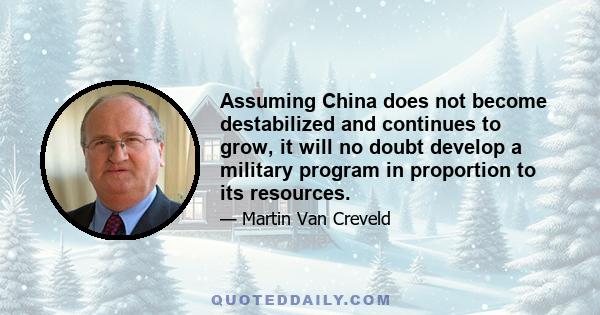 Assuming China does not become destabilized and continues to grow, it will no doubt develop a military program in proportion to its resources.

— Martin Van Creveld

QUOTEDDAILY.COM